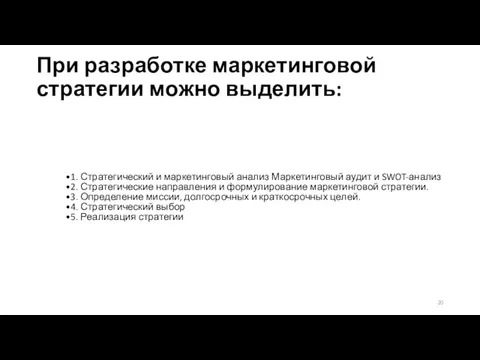 При разработке маркетинговой стратегии можно выделить:

•1. Стратегический и маркетинговый анализ Маркетинговый аудит и SWOT-анализ
•2. Стратегические направления и формулирование маркетинговой стратегии.
•3. Определение миссии, долгосрочных и краткосрочных целей.
•4. Стратегический выбор
•5. Реализация стратегии

20